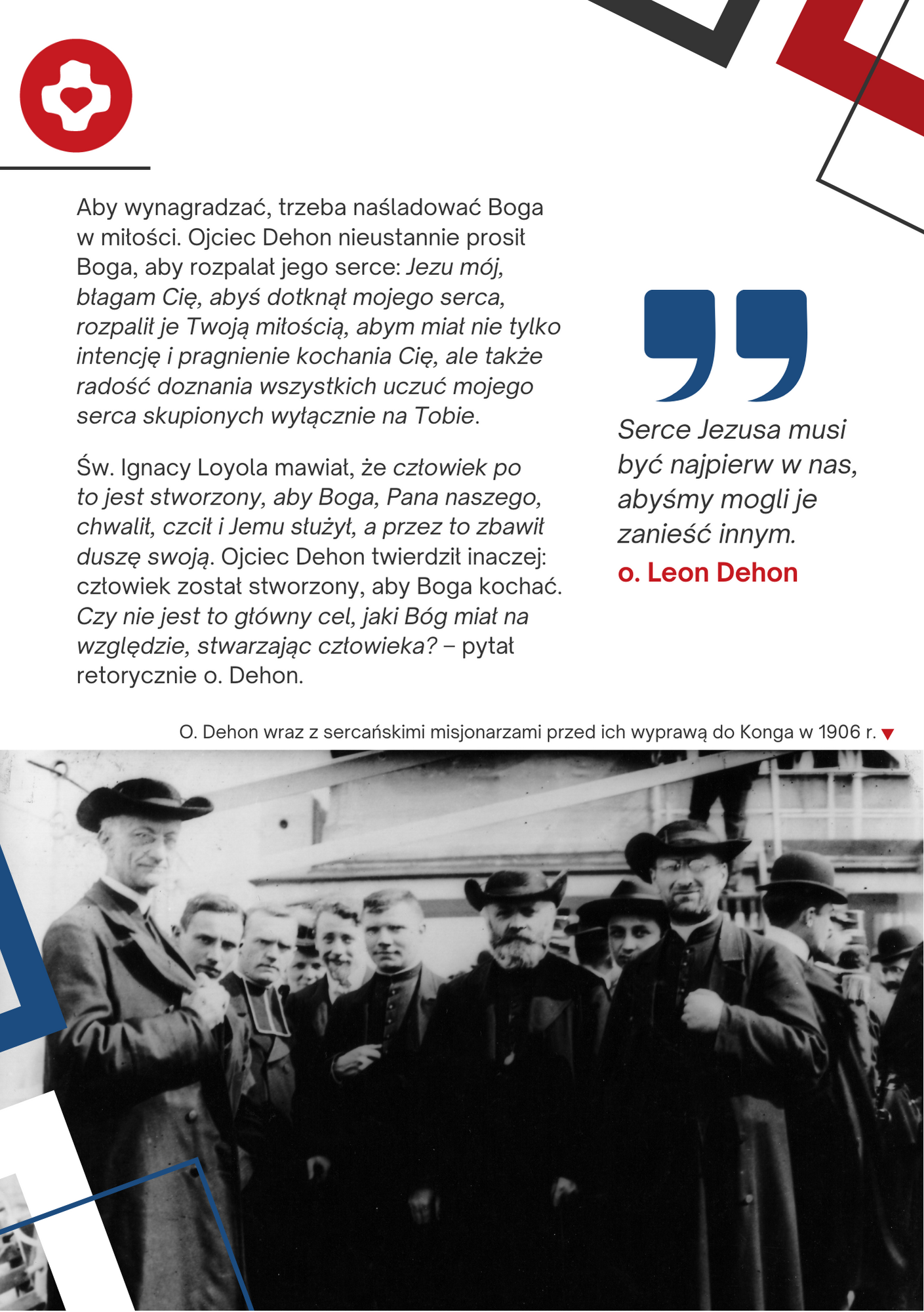 Aby wynagradzać, trzeba naśladować Boga w miłości. Ojciec Dehon nieustannie prosił Boga, aby rozpalał jego serce: Jezu mój, błagam Cię, abyś dotknął mojego serca, rozpalił je Twoją miłością, abym miał nie tylko intencję i pragnienie kochania Cię, ale także radość doznania wszystkich uczuć mojego serca skupionych wyłącznie na Tobie.

Św. Ignacy Loyola mawiał, że człowiek po to jest stworzony, aby Boga, Pana naszego, chwalił, czcił i Jemu służył, a przez to zbawił duszę swoją. Ojciec Dehon twierdził inaczej: człowiek został stworzony, aby Boga kochać. Czy nie jest to główny cel, jaki Bóg miał na względzie, stwarzając człowieka? – pytał retorycznie o. Dehon.

Serce Jezusa musi być najpierw w nas, abyśmy mogli je zanieść innym.
o. Leon Dehon

O. Dehon wraz z sercańskimi misjonarzami przed ich wyprawą do Konga w 1906 r.